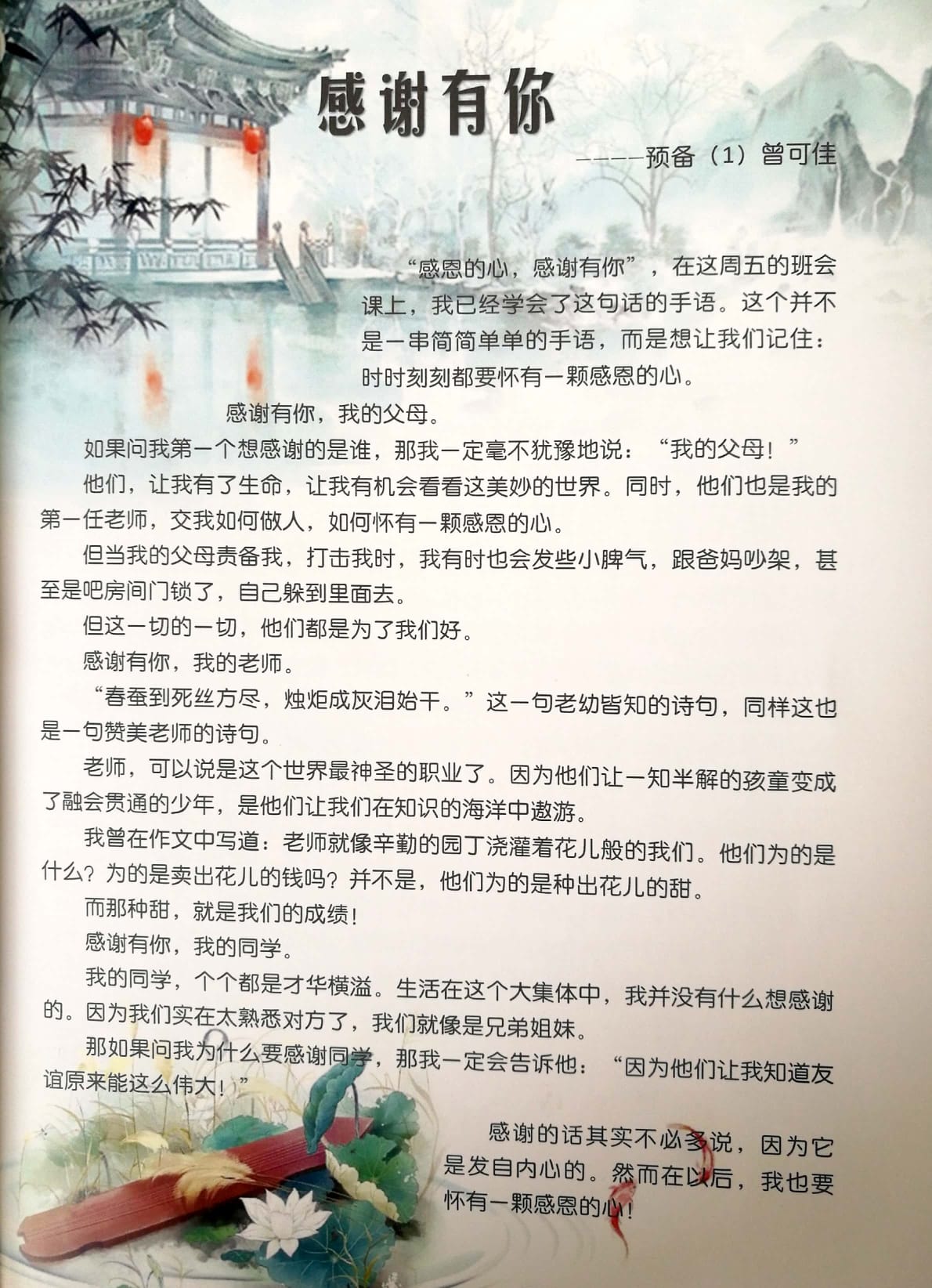 感谢有你

————预备（1）曾可佳

“感恩的心，感谢有你”，在这周五的班会课上，我已经学会了这句话的手语。这个并不是一串简简单单的手语，而是想让我们记住：时时刻刻都要怀有一颗感恩的心。

感谢有你，我的父母。

如果问我第一个想感谢的是谁，那我一定毫不犹豫地说：“我的父母！”

他们，让我有了生命，让我有机会看看这美妙的世界。同时，他们也是我的第一任老师，交我如何做人，如何怀有一颗感恩的心。

但当我的父母责备我，打击我时，我有时也会发些小脾气，跟爸妈吵架，甚至是吧房间门锁了，自己躲到里面去。

但这一切的一切，他们都是为了我们好。

感谢有你，我的老师。

“春蚕到死丝方尽，烛炬成灰泪始干。”这一句老幼皆知的诗句，同样这也是一句赞美老师的诗句。

老师，可以说是这个世界最神圣的职业了。因为他们让一知半解的孩童变成了融会贯通的少年，是他们让我们在知识的海洋中遨游。

我曾在作文中写道：老师就像辛勤的园丁浇灌着花儿般的我们。他们为的是什么？为的是卖出花儿的钱吗？并不是，他们为的是种出花儿的甜。

而那种甜，就是我们的成绩！

感谢有你，我的同学。

我的同学，个个都是才华横溢。生活在这个大集体中，我并没有什么想感谢的。因为我们实在太熟悉对方了，我们就像是兄弟姐妹。

那如果问我为什么要感谢同学，那我一定会告诉他：“因为他们让我知道友谊原来能这么伟大！”

感谢的话其实不必多说，因为它是发自内心的。然而在以后，我也要怀有一颗感恩的心！